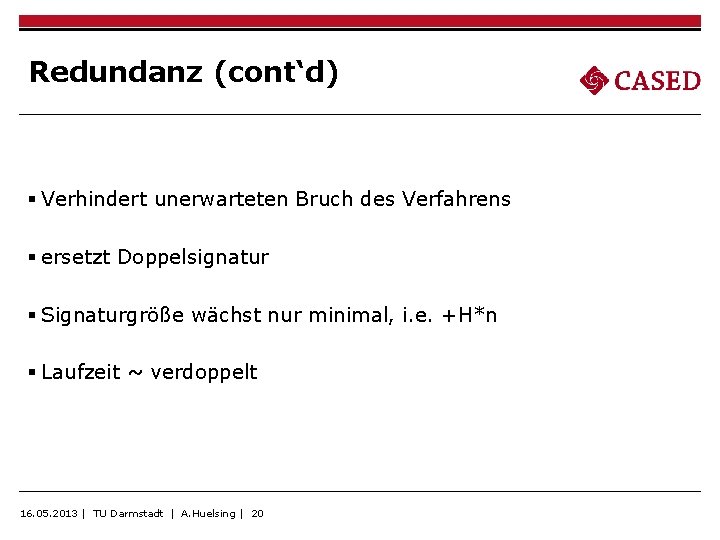 Redundanz (cont'd)

CASED

• Verhindert unerwarteten Bruch des Verfahrens

• ersetzt Doppelsignatur

• Signaturgröße wächst nur minimal, i.e. +H*n

• Laufzeit ~ verdoppelt

16.05.2013 | TU Darmstadt | A.Huelsing | 20